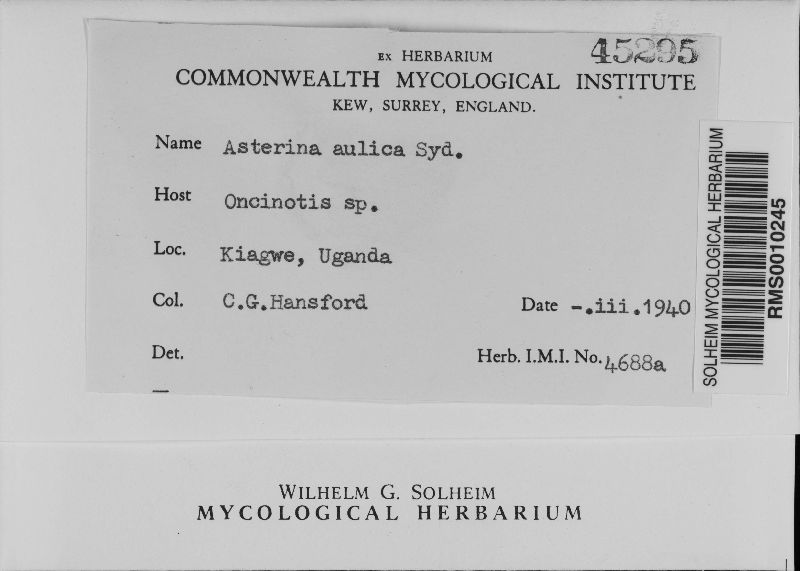 45295

EX HERBARIUM
COMMONWEALTH MYCOLOGICAL INSTITUTE
KEW, SURREY, ENGLAND.

Name Asterina aulica Syd.

Host Oncinotis sp.

Loc. Kiagwe, Uganda

Col. C.G.Hansford Date -.iii.1940

Det. Herb. I.M.I. No. 4688a

SOLHEIM MYCOLOGICAL HERBARIUM
RMS0010245

WILHELM G. SOLHEIM
MYCOLOGICAL HERBARIUM